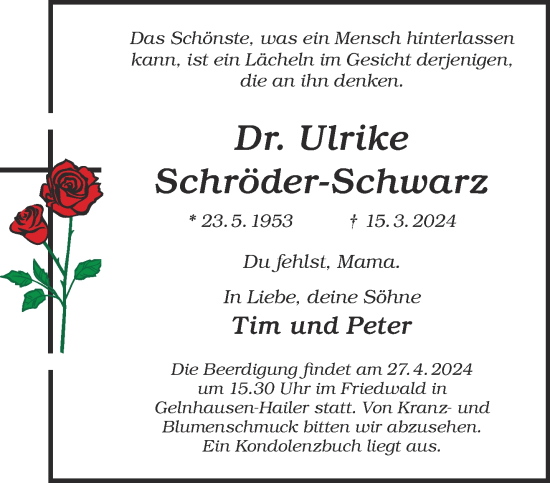 Das Schönste, was ein Mensch hinterlassen kann, ist ein Lächeln im Gesicht derjenigen, die an ihn denken.

Dr. Ulrike Schröder-Schwarz

* 23. 5. 1953 † 15. 3. 2024

Du fehlst, Mama.

In Liebe, deine Söhne

Tim und Peter

Die Beerdigung findet am 27. 4. 2024 um 15.30 Uhr im Friedwald in Gelnhausen-Hailer statt. Von Kranz- und Blumenschmuck bitten wir abzusehen. Ein Kondolenzbuch liegt aus.